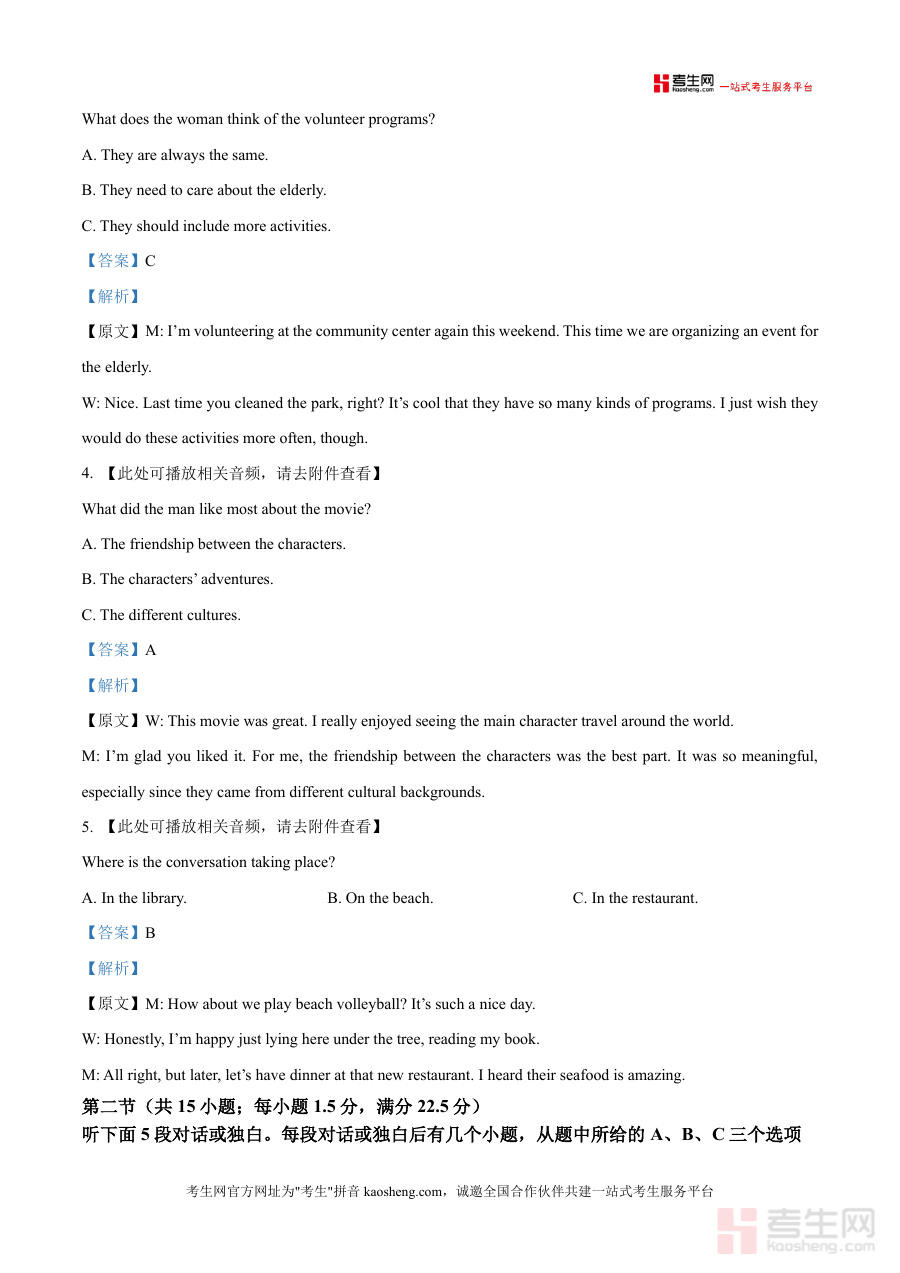 考生网 kaosheng.com 一站式考生服务平台

What does the woman think of the volunteer programs?

A. They are always the same.

B. They need to care about the elderly.

C. They should include more activities.

【答案】C

【解析】

【原文】M: I’m volunteering at the community center again this weekend. This time we are organizing an event for the elderly.

W: Nice. Last time you cleaned the park, right? It’s cool that they have so many kinds of programs. I just wish they would do these activities more often, though.

4. 【此处可播放相关音频，请去附件查看】

What did the man like most about the movie?

A. The friendship between the characters.

B. The characters’ adventures.

C. The different cultures.

【答案】A

【解析】

【原文】W: This movie was great. I really enjoyed seeing the main character travel around the world.

M: I’m glad you liked it. For me, the friendship between the characters was the best part. It was so meaningful, especially since they came from different cultural backgrounds.

5. 【此处可播放相关音频，请去附件查看】

Where is the conversation taking place?

A. In the library. B. On the beach. C. In the restaurant.

【答案】B

【解析】

【原文】M: How about we play beach volleyball? It’s such a nice day.

W: Honestly, I’m happy just lying here under the tree, reading my book.

M: All right, but later, let’s have dinner at that new restaurant. I heard their seafood is amazing.

第二节（共 15 小题；每小题 1.5 分，满分 22.5 分）

听下面 5 段对话或独白。每段对话或独白后有几个小题，从题中所给的 A、B、C 三个选项

考生网官方网址为"考生"拼音 kaosheng.com，诚邀全国合作伙伴共建一站式考生服务平台

考生网 kaosheng.com